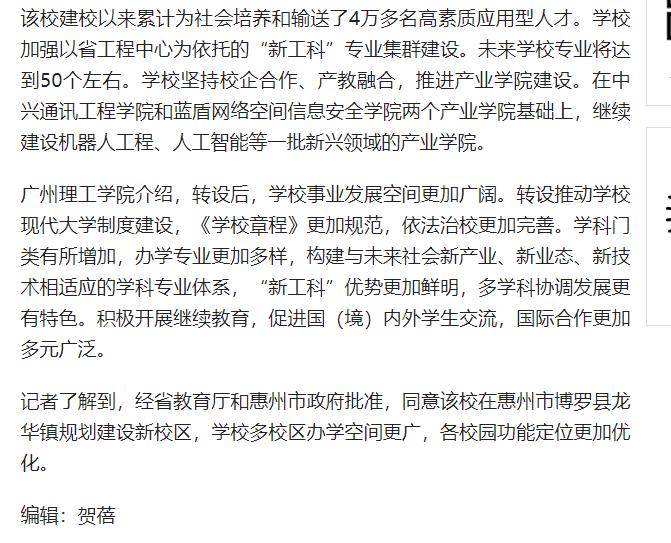 该校建校以来累计为社会培养和输送了4万多名高素质应用型人才。学校加强以省工程中心为依托的“新工科”专业集群建设。未来学校专业将达到50个左右。学校坚持校企合作、产教融合，推进产业学院建设。在中兴通讯工程学院和蓝盾网络空间信息安全学院两个产业学院基础上，继续建设机器人工程、人工智能等一批新兴领域的产业学院。

广州理工学院介绍，转设后，学校事业发展空间更加广阔。转设推动学校现代大学制度建设，《学校章程》更加规范，依法治校更加完善。学科门类有所增加，办学专业更加多样，构建与未来社会新产业、新业态、新技术相适应的学科专业体系，“新工科”优势更加鲜明，多学科协调发展更有特色。积极开展继续教育，促进国（境）内外学生交流，国际合作更加多元广泛。

记者了解到，经省教育厅和惠州市政府批准，同意该校在惠州市博罗县龙华镇规划建设新校区，学校多校区办学空间更广，各校园功能定位更加优化。

编辑：贺蓓